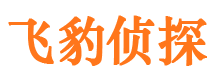 飞豹侦探